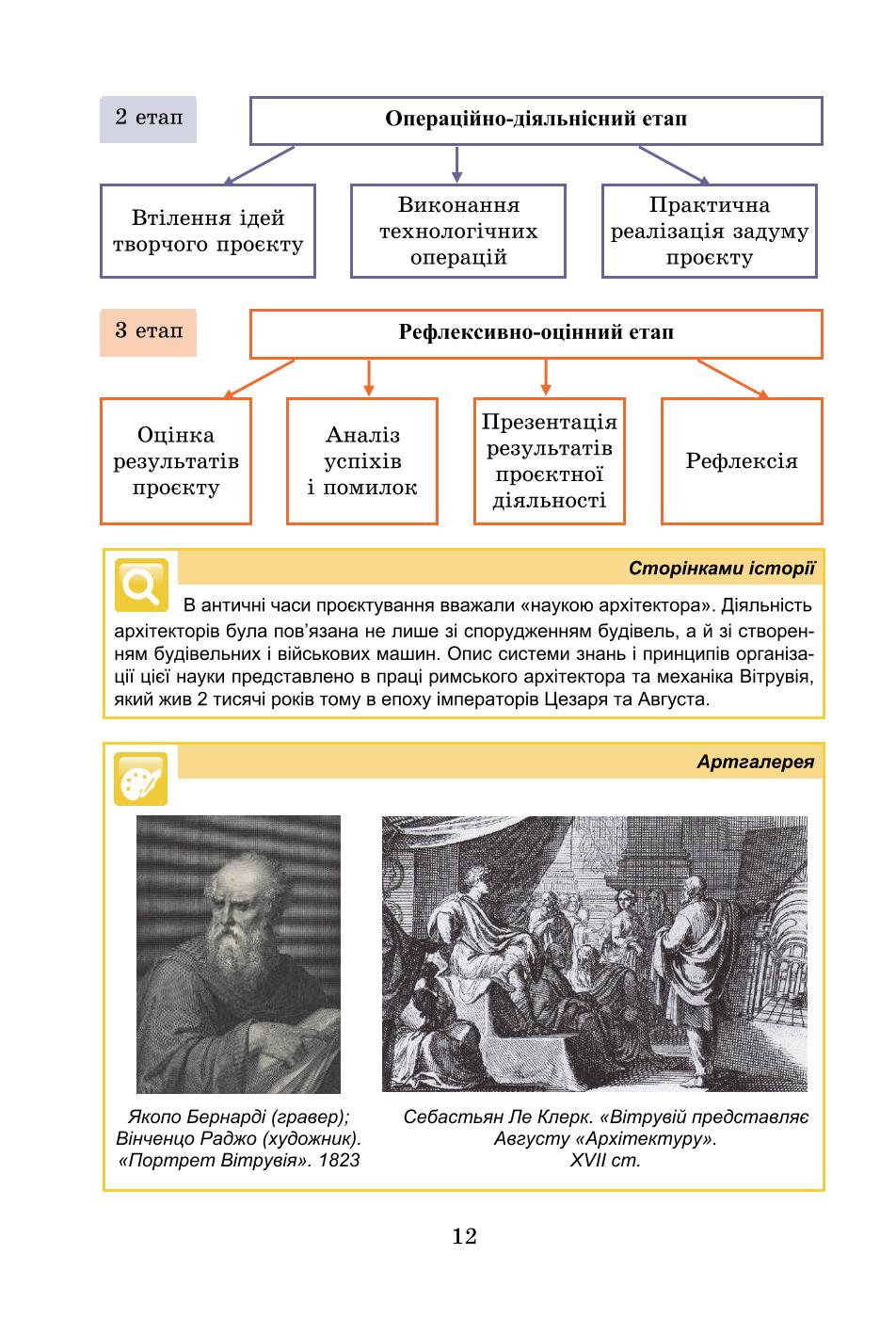 2 етап

Операційно-діяльнісний етап

Втілення ідей творчого проєкту

Виконання технологічних операцій

Практична реалізація задуму проєкту

3 етап

Рефлексивно-оцінний етап

Оцінка результатів проєкту

Аналіз успіхів і помилок

Презентація результатів проєктної діяльності

Рефлексія

Сторінками історії

В античні часи проєктування вважали «наукою архітектора». Діяльність архітекторів була пов'язана не лише зі спорудженням будівель, а й зі створенням будівельних і військових машин. Опис системи знань і принципів організації цієї науки представлено в праці римського архітектора та механіка Вітрувія, який жив 2 тисячі років тому в епоху імператорів Цезаря та Августа.

Артгалерея

Якопо Бернарді (гравер); Вінченцо Раджо (художник). «Портрет Вітрувія». 1823

Себастьян Ле Клерк. «Вітрувій представляє Августу «Архітектуру». XVII ст.

12